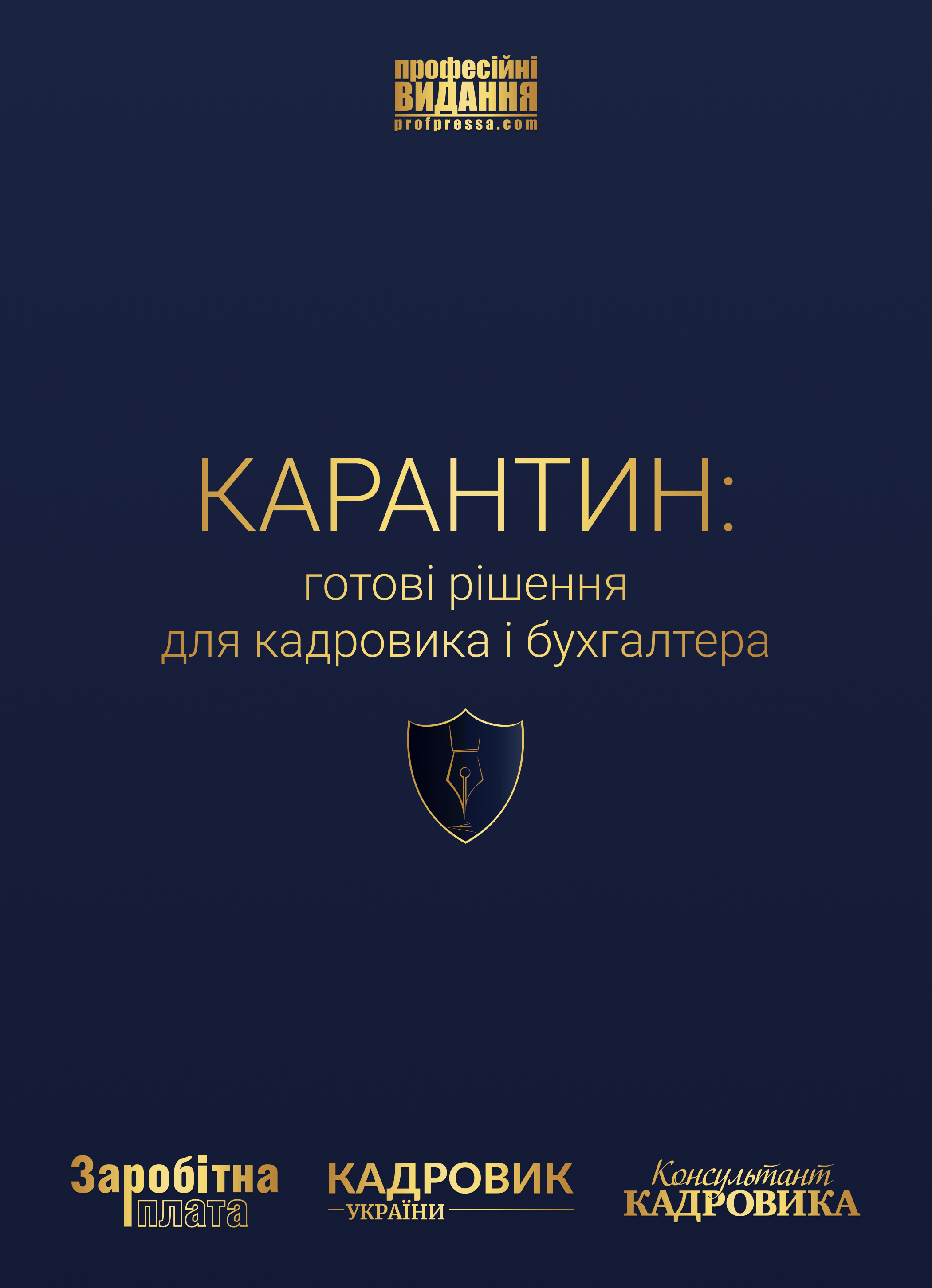 професійні ВИДАННЯ
profpressa.com

КАРАНТИН:
готові рішення
для кадровика і бухгалтера

Заробітна плата

КАДРОВИК УКРАЇНИ

Консультант КАДРОВИКА